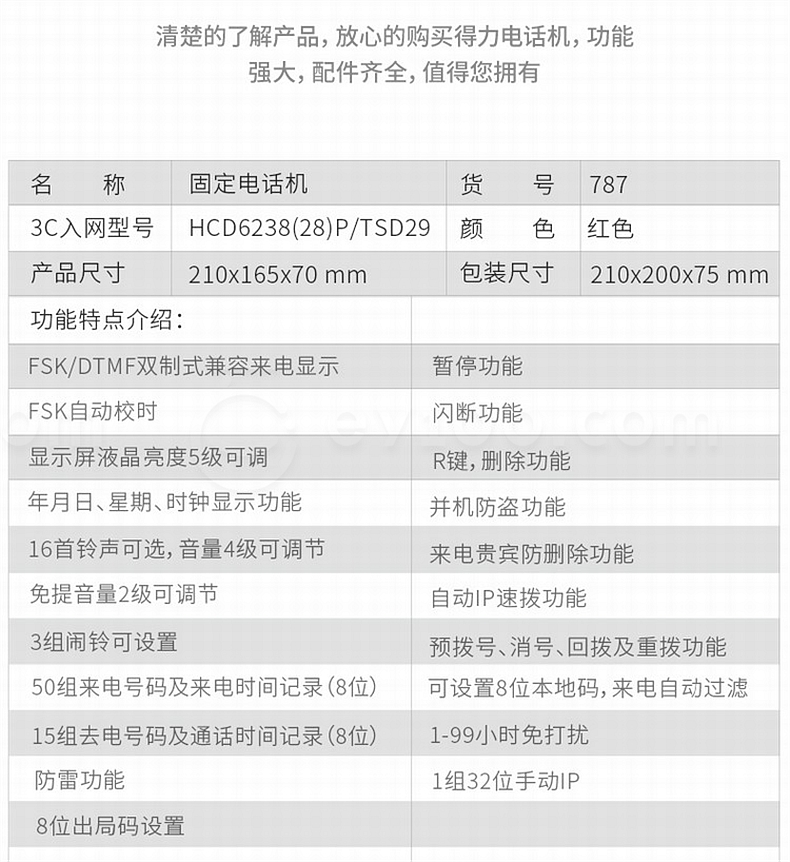 清楚的了解产品，放心的购买得力电话机，功能强大，配件齐全，值得您拥有

| 名　　称 | 固定电话机 | 货　　号 | 787 |
|---|---|---|---|
| 3C入网型号 | HCD6238(28)P/TSD29 | 颜　　色 | 红色 |
| 产品尺寸 | 210x165x70 mm | 包装尺寸 | 210x200x75 mm |

| 功能特点介绍： | |
|---|---|
| FSK/DTMF双制式兼容来电显示 | 暂停功能 |
| FSK自动校时 | 闪断功能 |
| 显示屏液晶亮度5级可调 | R键，删除功能 |
| 年月日、星期、时钟显示功能 | 并机防盗功能 |
| 16首铃声可选，音量4级可调节 | 来电贵宾防删除功能 |
| 免提音量2级可调节 | 自动IP速拨功能 |
| 3组闹铃可设置 | 预拨号、消号、回拨及重拨功能 |
| 50组来电号码及来电时间记录（8位） | 可设置8位本地码，来电自动过滤 |
| 15组去电号码及通话时间记录（8位） | 1-99小时免打扰 |
| 防雷功能 | 1组32位手动IP |
| 8位出局码设置 | |